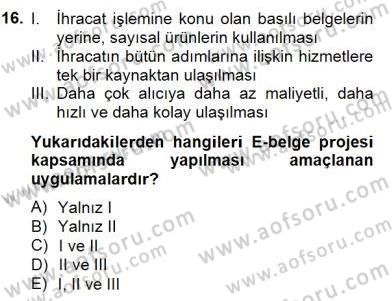 16. I. İhracat işlemine konu olan basılı belgelerin yerine, sayısal ürünlerin kullanılması

II. İhracatın bütün adımlarına ilişkin hizmetlere tek bir kaynaktan ulaşılması

III. Daha çok alıcıya daha az maliyetli, daha hızlı ve daha kolay ulaşılması

Yukarıdakilerden hangileri E-belge projesi kapsamında yapılması amaçlanan uygulamalardır?

A) Yalnız I
B) Yalnız II
C) I ve II
D) II ve III
E) I, II ve III

www.aofsoru.com